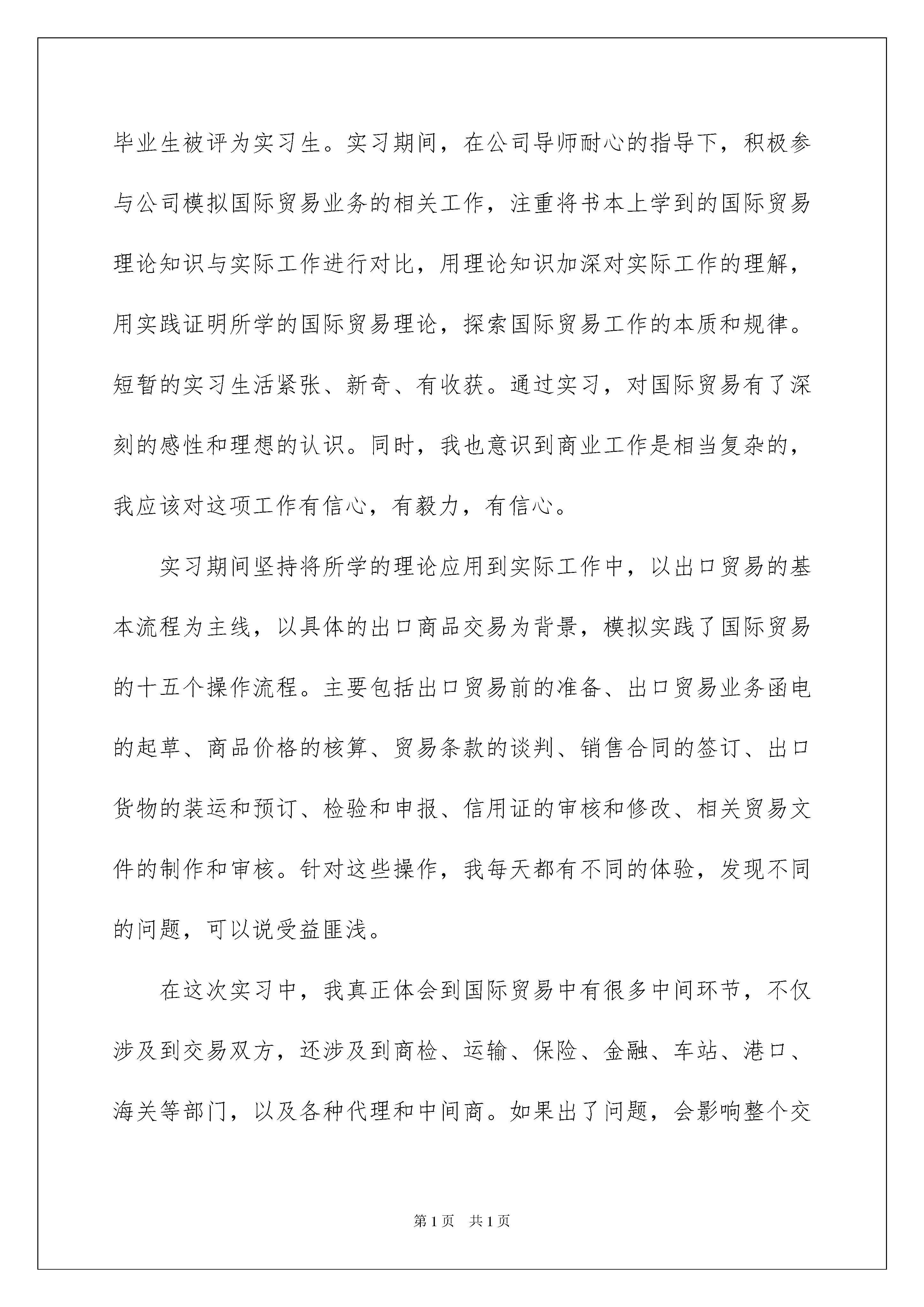 毕业生被评为实习生。实习期间，在公司导师耐心的指导下，积极参与公司模拟国际贸易业务的相关工作，注重将书本上学到的国际贸易理论知识与实际工作进行对比，用理论知识加深对实际工作的理解，用实践证明所学的国际贸易理论，探索国际贸易工作的本质和规律。短暂的实习生活紧张、新奇、有收获。通过实习，对国际贸易有了深刻的感性和理想的认识。同时，我也意识到商业工作是相当复杂的，我应该对这项工作有信心，有毅力，有信心。

实习期间坚持将所学的理论应用到实际工作中，以出口贸易的基本流程为主线，以具体的出口商品交易为背景，模拟实践了国际贸易的十五个操作流程。主要包括出口贸易前的准备、出口贸易业务函电的起草、商品价格的核算、贸易条款的谈判、销售合同的签订、出口货物的装运和预订、检验和申报、信用证的审核和修改、相关贸易文件的制作和审核。针对这些操作，我每天都有不同的体验，发现不同的问题，可以说受益匪浅。

在这次实习中，我真正体会到国际贸易中有很多中间环节，不仅涉及到交易双方，还涉及到商检、运输、保险、金融、车站、港口、海关等部门，以及各种代理和中间商。如果出了问题，会影响整个交

第1页 共1页